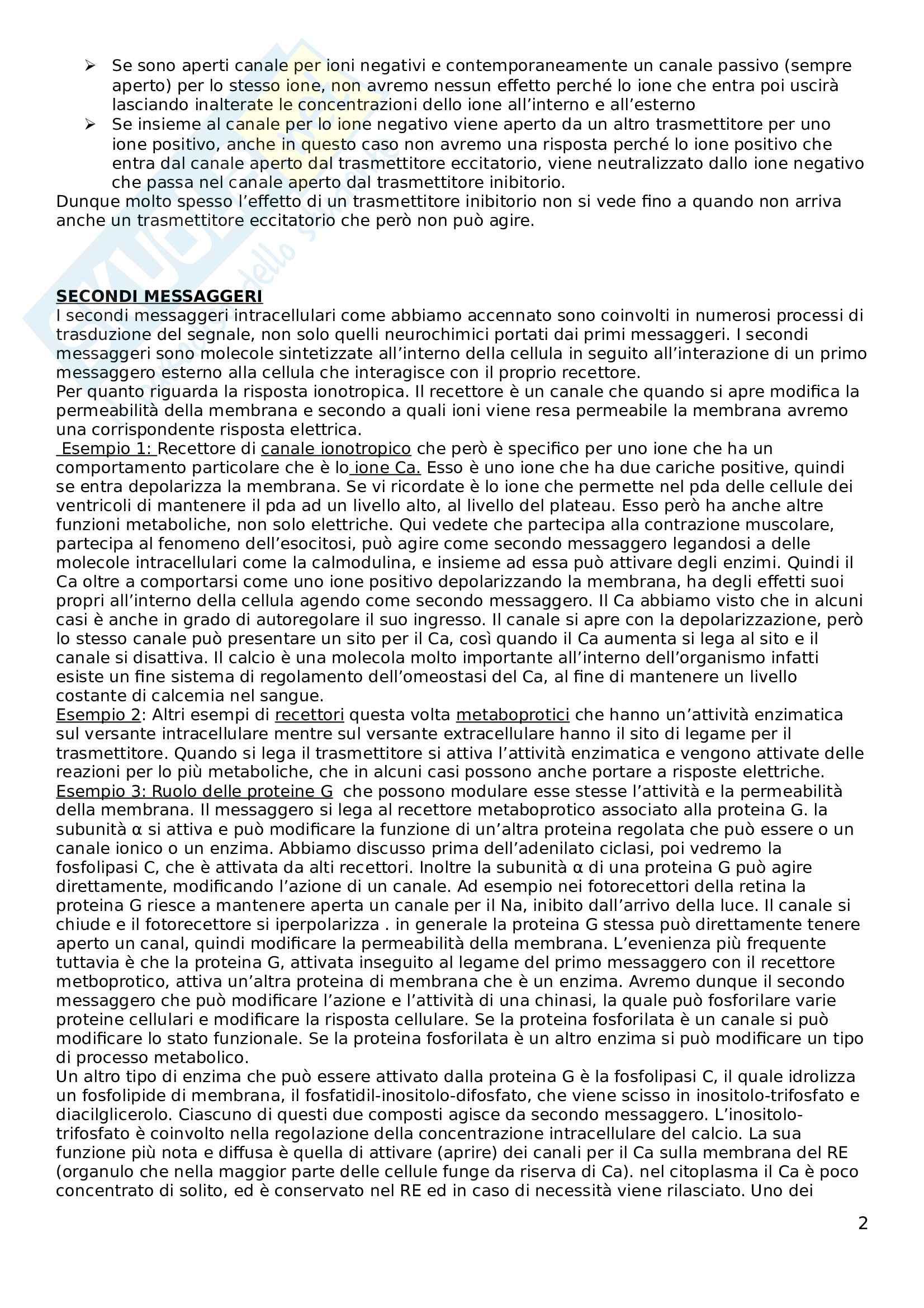 ➢ Se sono aperti canale per ioni negativi e contemporaneamente un canale passivo (sempre aperto) per lo stesso ione, non avremo nessun effetto perché lo ione che entra poi uscirà lasciando inalterate le concentrazioni dello ione all'interno e all'esterno
➢ Se insieme al canale per lo ione negativo viene aperto da un altro trasmettitore per uno ione positivo, anche in questo caso non avremo una risposta perché lo ione positivo che entra dal canale aperto dal trasmettitore eccitatorio, viene neutralizzato dallo ione negativo che passa nel canale aperto dal trasmettitore inibitorio.
Dunque molto spesso l'effetto di un trasmettitore inibitorio non si vede fino a quando non arriva anche un trasmettitore eccitatorio che però non può agire.

SECONDI MESSAGGERI
I secondi messaggeri intracellulari come abbiamo accennato sono coinvolti in numerosi processi di trasduzione del segnale, non solo quelli neurochimici portati dai primi messaggeri. I secondi messaggeri sono molecole sintetizzate all'interno della cellula in seguito all'interazione di un primo messaggero esterno alla cellula che interagisce con il proprio recettore.
Per quanto riguarda la risposta ionotropica. Il recettore è un canale che quando si apre modifica la permeabilità della membrana e secondo a quali ioni viene resa permeabile la membrana avremo una corrispondente risposta elettrica.
Esempio 1: Recettore di canale ionotropico che però è specifico per uno ione che ha un comportamento particolare che è lo ione Ca. Esso è uno ione che ha due cariche positive, quindi se entra depolarizza la membrana. Se vi ricordate è lo ione che permette nel pda delle cellule dei ventricoli di mantenere il pda ad un livello alto, al livello del plateau. Esso però ha anche altre funzioni metaboliche, non solo elettriche. Qui vedete che partecipa alla contrazione muscolare, partecipa al fenomeno dell'esocitosi, può agire come secondo messaggero legandosi a delle molecole intracellulari come la calmodulina, e insieme ad essa può attivare degli enzimi. Quindi il Ca oltre a comportarsi come uno ione positivo depolarizzando la membrana, ha degli effetti suoi propri all'interno della cellula agendo come secondo messaggero. Il Ca abbiamo visto che in alcuni casi è anche in grado di autoregolare il suo ingresso. Il canale si apre con la depolarizzazione, però lo stesso canale può presentare un sito per il Ca, così quando il Ca aumenta si lega al sito e il canale si disattiva. Il calcio è una molecola molto importante all'interno dell'organismo infatti esiste un fine sistema di regolamento dell'omeostasi del Ca, al fine di mantenere un livello costante di calcemia nel sangue.
Esempio 2: Altri esempi di recettori questa volta metaboprotici che hanno un'attività enzimatica sul versante intracellulare mentre sul versante extracellulare hanno il sito di legame per il trasmettitore. Quando si lega il trasmettitore si attiva l'attività enzimatica e vengono attivate delle reazioni per lo più metaboliche, che in alcuni casi possono anche portare a risposte elettriche.
Esempio 3: Ruolo delle proteine G che possono modulare esse stesse l'attività e la permeabilità della membrana. Il messaggero si lega al recettore metaboprotico associato alla proteina G. la subunità α si attiva e può modificare la funzione di un'altra proteina regolata che può essere o un canale ionico o un enzima. Abbiamo discusso prima dell'adenilato ciclasi, poi vedremo la fosfolipasi C, che è attivata da alti recettori. Inoltre la subunità α di una proteina G può agire direttamente, modificando l'azione di un canale. Ad esempio nei fotorecettori della retina la proteina G riesce a mantenere aperta un canale per il Na, inibito dall'arrivo della luce. Il canale si chiude e il fotorecettore si iperpolarizza . in generale la proteina G stessa può direttamente tenere aperto un canal, quindi modificare la permeabilità della membrana. L'evenienza più frequente tuttavia è che la proteina G, attivata inseguito al legame del primo messaggero con il recettore metboprotico, attiva un'altra proteina di membrana che è un enzima. Avremo dunque il secondo messaggero che può modificare l'azione e l'attività di una chinasi, la quale può fosforilare varie proteine cellulari e modificare la risposta cellulare. Se la proteina fosforilata è un canale si può modificare lo stato funzionale. Se la proteina fosforilata è un altro enzima si può modificare un tipo di processo metabolico.
Un altro tipo di enzima che può essere attivato dalla proteina G è la fosfolipasi C, il quale idrolizza un fosfolipide di membrana, il fosfatidil-inositolo-difosfato, che viene scisso in inositolo-trifosfato e diacilglicerolo. Ciascuno di questi due composti agisce da secondo messaggero. L'inositolo-trifosfato è coinvolto nella regolazione della concentrazione intracellulare del calcio. La sua funzione più nota e diffusa è quella di attivare (aprire) dei canali per il Ca sulla membrana del RE (organulo che nella maggior parte delle cellule funge da riserva di Ca). nel citoplasma il Ca è poco concentrato di solito, ed è conservato nel RE ed in caso di necessità viene rilasciato. Uno dei

2